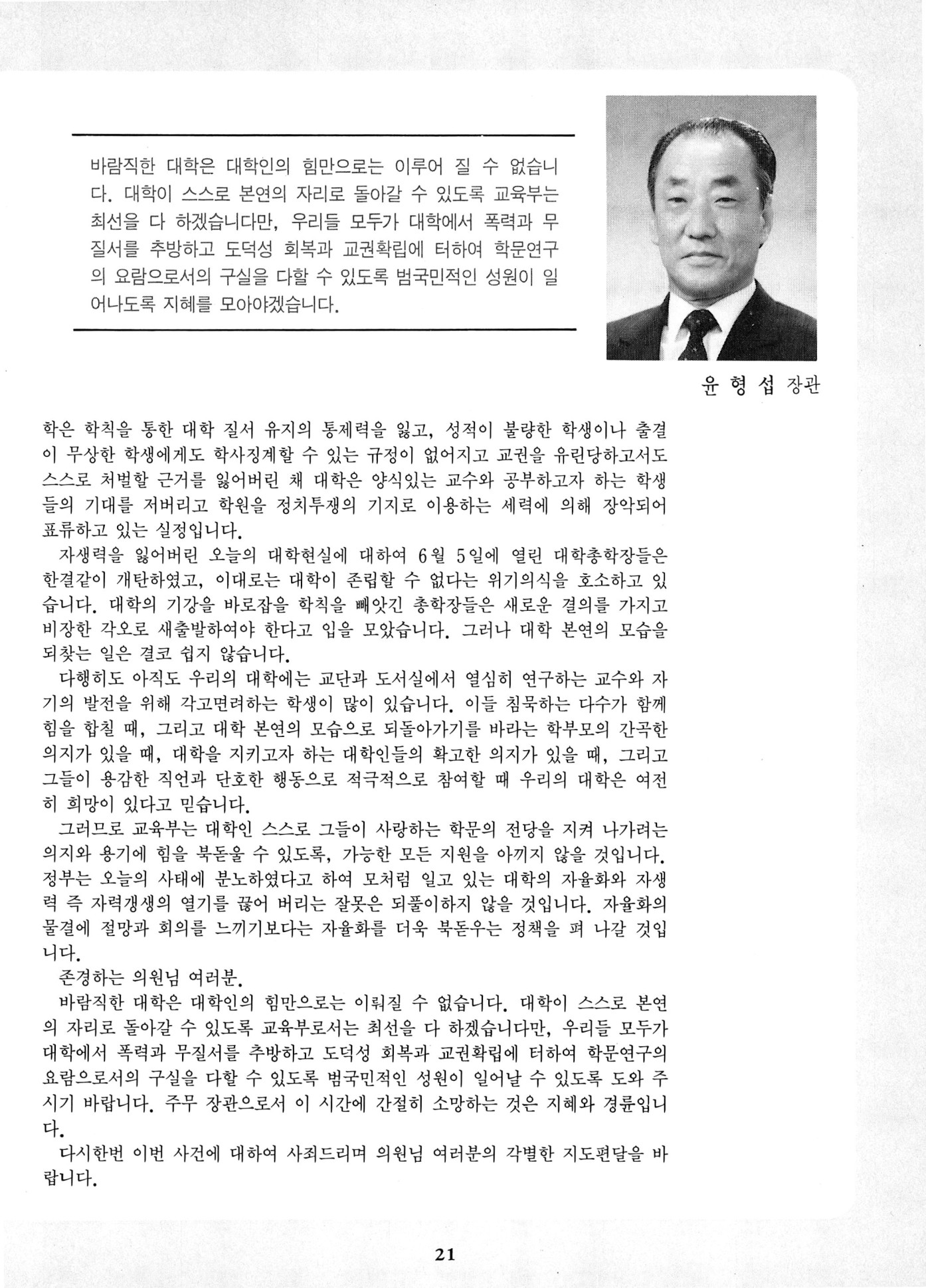 바람직한 대학은 대학인의 힘만으로는 이루어 질 수 없습니다. 대학이 스스로 본연의 자리로 돌아갈 수 있도록 교육부는 최선을 다 하겠습니다만, 우리들 모두가 대학에서 폭력과 무질서를 추방하고 도덕성 회복과 교권확립에 터하여 학문연구의 요람으로서의 구실을 다할 수 있도록 범국민적인 성원이 일어나도록 지혜를 모아야겠습니다.

윤 형 섭 장관

학은 학칙을 통한 대학 질서 유지의 통제력을 잃고, 성적이 불량한 학생이나 출결이 무상한 학생에게도 학사징계할 수 있는 규정이 없어지고 교권을 유린당하고서도 스스로 처벌할 근거를 잃어버린 채 대학은 양식있는 교수와 공부하고자 하는 학생들의 기대를 저버리고 학원을 정치투쟁의 기지로 이용하는 세력에 의해 장악되어 표류하고 있는 실정입니다.

자생력을 잃어버린 오늘의 대학현실에 대하여 6월 5일에 열린 대학총학장들은 한결같이 개탄하였고, 이대로는 대학이 존립할 수 없다는 위기의식을 호소하고 있습니다. 대학의 기강을 바로잡을 학칙을 빼앗긴 총학장들은 새로운 결의를 가지고 비장한 각오로 새출발하여야 한다고 입을 모았습니다. 그러나 대학 본연의 모습을 되찾는 일은 결코 쉽지 않습니다.

다행히도 아직도 우리의 대학에는 교단과 도서실에서 열심히 연구하는 교수와 자기의 발전을 위해 각고면려하는 학생이 많이 있습니다. 이들 침묵하는 다수가 함께 힘을 합칠 때, 그리고 대학 본연의 모습으로 되돌아가기를 바라는 학부모의 간곡한 의지가 있을 때, 대학을 지키고자 하는 대학인들의 확고한 의지가 있을 때, 그리고 그들이 용감한 직언과 단호한 행동으로 적극적으로 참여할 때 우리의 대학은 여전히 희망이 있다고 믿습니다.

그러므로 교육부는 대학인 스스로 그들이 사랑하는 학문의 전당을 지켜 나가려는 의지와 용기에 힘을 북돋울 수 있도록, 가능한 모든 지원을 아끼지 않을 것입니다. 정부는 오늘의 사태에 분노하였다고 하여 모처럼 일고 있는 대학의 자율화와 자생력 즉 자력갱생의 열기를 끊어 버리는 잘못은 되풀이하지 않을 것입니다. 자율화의 물결에 절망과 회의를 느끼기보다는 자율화를 더욱 북돋우는 정책을 펴 나갈 것입니다.

존경하는 의원님 여러분.

바람직한 대학은 대학인의 힘만으로는 이뤄질 수 없습니다. 대학이 스스로 본연의 자리로 돌아갈 수 있도록 교육부로서는 최선을 다 하겠습니다만, 우리들 모두가 대학에서 폭력과 무질서를 추방하고 도덕성 회복과 교권확립에 터하여 학문연구의 요람으로서의 구실을 다할 수 있도록 범국민적인 성원이 일어날 수 있도록 도와 주시기 바랍니다. 주무 장관으로서 이 시간에 간절히 소망하는 것은 지혜와 경륜입니다.

다시한번 이번 사건에 대하여 사죄드리며 의원님 여러분의 각별한 지도편달을 바랍니다.

21